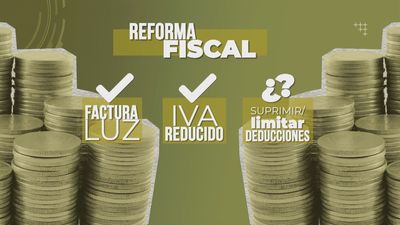 REFORMA
FISCAL

FACTURA
LUZ

IVA
REDUCIDO

¿?
SUPRIMIR/
limitar
DEDUCCIONES